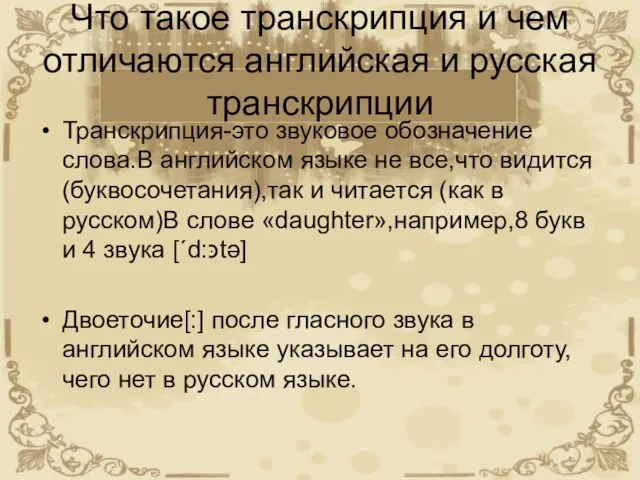 Что такое транскрипция и чем отличаются английская и русская транскрипции

• Транскрипция-это звуковое обозначение слова.В английском языке не все,что видится (буквосочетания),так и читается (как в русском)В слове «daughter»,например,8 букв и 4 звука [΄d:ɔtə]

• Двоеточие[:] после гласного звука в английском языке указывает на его долготу, чего нет в русском языке.